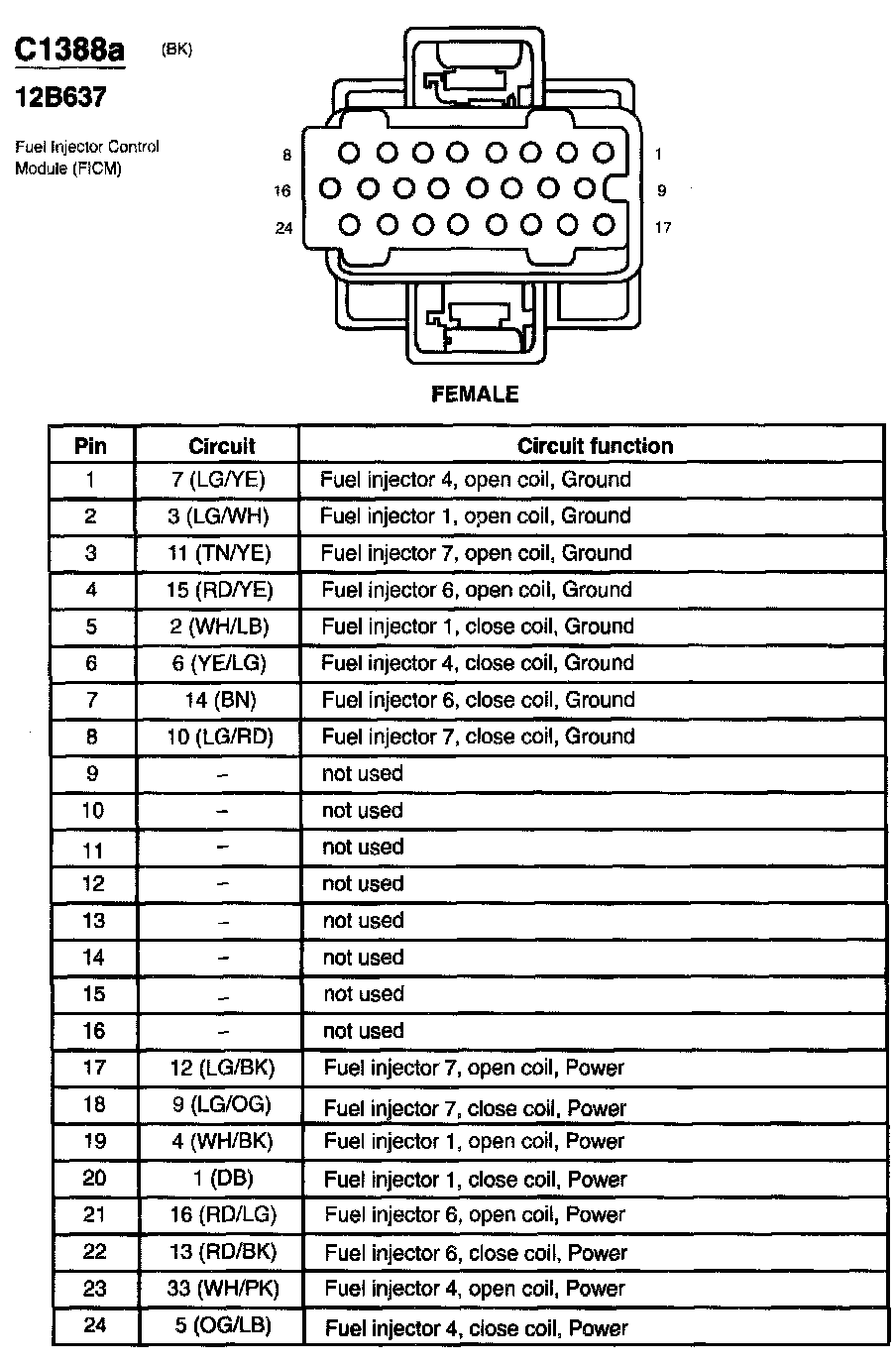 C1388a (BK)
12B637

Fuel Injector Control Module (FICM)

8 1
16 9
24 17

FEMALE

| Pin | Circuit | Circuit function |
|---|---|---|
| 1 | 7 (LG/YE) | Fuel injector 4, open coil, Ground |
| 2 | 3 (LG/WH) | Fuel injector 1, open coil, Ground |
| 3 | 11 (TN/YE) | Fuel injector 7, open coil, Ground |
| 4 | 15 (RD/YE) | Fuel injector 6, open coil, Ground |
| 5 | 2 (WH/LB) | Fuel injector 1, close coil, Ground |
| 6 | 6 (YE/LG) | Fuel injector 4, close coil, Ground |
| 7 | 14 (BN) | Fuel injector 6, close coil, Ground |
| 8 | 10 (LG/RD) | Fuel injector 7, close coil, Ground |
| 9 | – | not used |
| 10 | – | not used |
| 11 | – | not used |
| 12 | – | not used |
| 13 | – | not used |
| 14 | – | not used |
| 15 | – | not used |
| 16 | – | not used |
| 17 | 12 (LG/BK) | Fuel injector 7, open coil, Power |
| 18 | 9 (LG/OG) | Fuel injector 7, close coil, Power |
| 19 | 4 (WH/BK) | Fuel injector 1, open coil, Power |
| 20 | 1 (DB) | Fuel injector 1, close coil, Power |
| 21 | 16 (RD/LG) | Fuel injector 6, open coil, Power |
| 22 | 13 (RD/BK) | Fuel injector 6, close coil, Power |
| 23 | 33 (WH/PK) | Fuel injector 4, open coil, Power |
| 24 | 5 (OG/LB) | Fuel injector 4, close coil, Power |